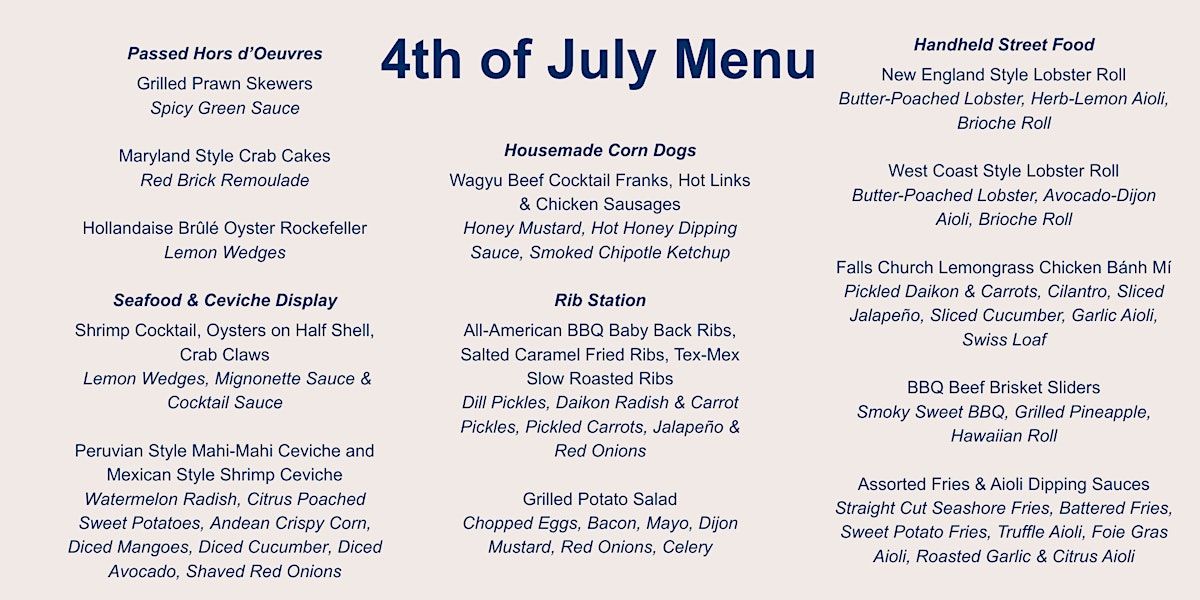 4th of July Menu

Passed Hors d'Oeuvres
Grilled Prawn Skewers
Spicy Green Sauce

Maryland Style Crab Cakes
Red Brick Remoulade

Hollandaise Brûlé Oyster Rockefeller
Lemon Wedges

Seafood & Ceviche Display
Shrimp Cocktail, Oysters on Half Shell, Crab Claws
Lemon Wedges, Mignonette Sauce & Cocktail Sauce

Peruvian Style Mahi-Mahi Ceviche and Mexican Style Shrimp Ceviche
Watermelon Radish, Citrus Poached Sweet Potatoes, Andean Crispy Corn, Diced Mangoes, Diced Cucumber, Diced Avocado, Shaved Red Onions

Housemade Corn Dogs
Wagyu Beef Cocktail Franks, Hot Links & Chicken Sausages
Honey Mustard, Hot Honey Dipping Sauce, Smoked Chipotle Ketchup

Rib Station
All-American BBQ Baby Back Ribs, Salted Caramel Fried Ribs, Tex-Mex Slow Roasted Ribs
Dill Pickles, Daikon Radish & Carrot Pickles, Pickled Carrots, Jalapeño & Red Onions

Grilled Potato Salad
Chopped Eggs, Bacon, Mayo, Dijon Mustard, Red Onions, Celery

Handheld Street Food
New England Style Lobster Roll
Butter-Poached Lobster, Herb-Lemon Aioli, Brioche Roll

West Coast Style Lobster Roll
Butter-Poached Lobster, Avocado-Dijon Aioli, Brioche Roll

Falls Church Lemongrass Chicken Bánh Mí
Pickled Daikon & Carrots, Cilantro, Sliced Jalapeño, Sliced Cucumber, Garlic Aioli, Swiss Loaf

BBQ Beef Brisket Sliders
Smoky Sweet BBQ, Grilled Pineapple, Hawaiian Roll

Assorted Fries & Aioli Dipping Sauces
Straight Cut Seashore Fries, Battered Fries, Sweet Potato Fries, Truffle Aioli, Foie Gras Aioli, Roasted Garlic & Citrus Aioli